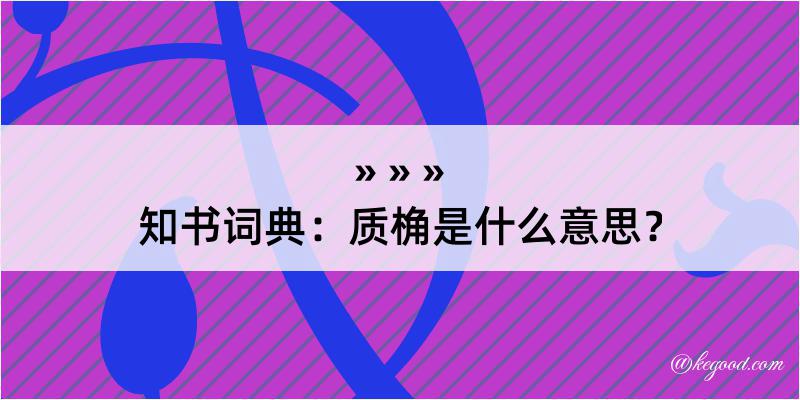 » » »

知书词典：质桷是什么意思？

@kegood.com